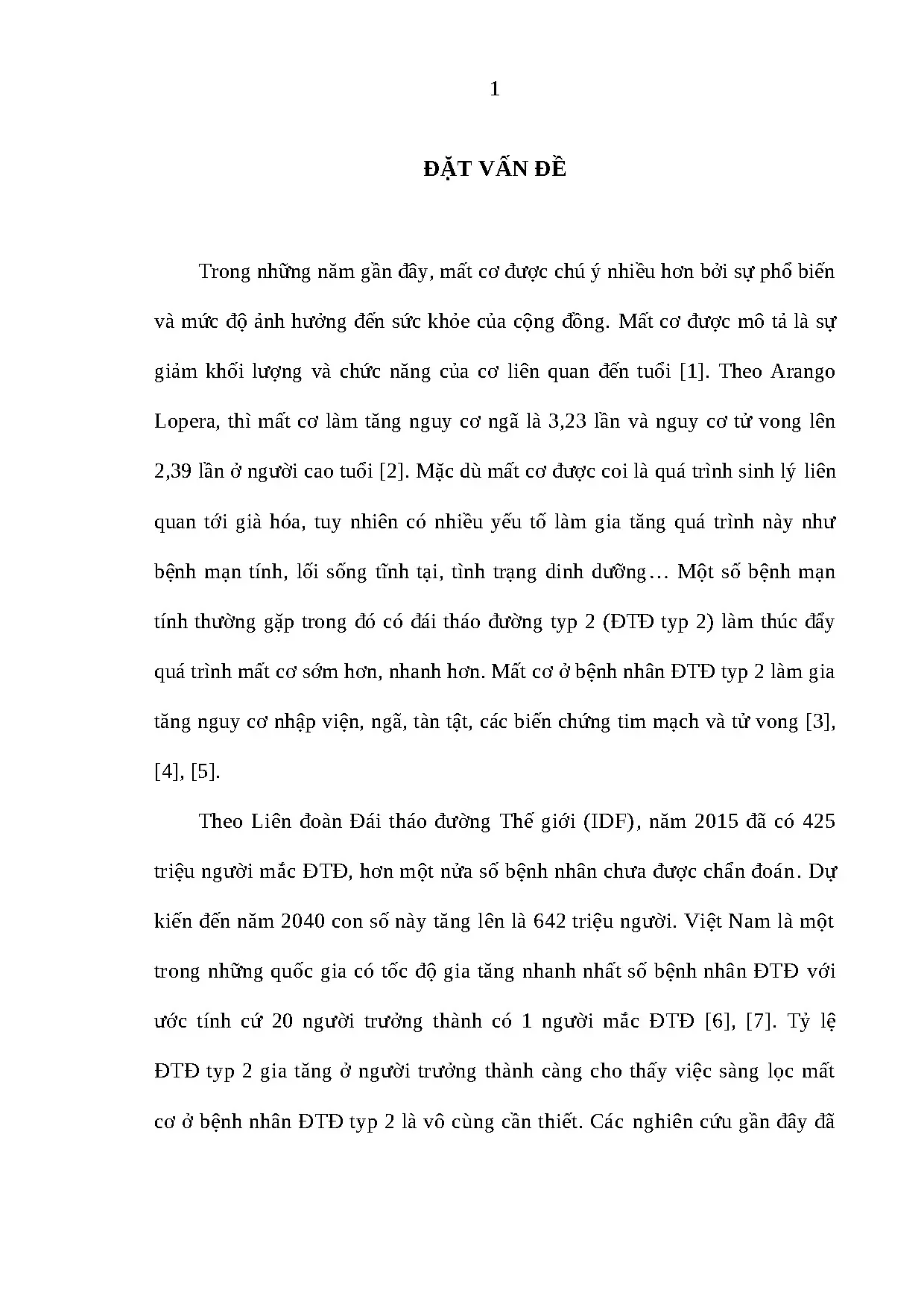 1

ĐẶT VẤN ĐỀ

Trong những năm gần đây, mất cơ được chú ý nhiều hơn bởi sự phổ biến và mức độ ảnh hưởng đến sức khỏe của cộng đồng. Mất cơ được mô tả là sự giảm khối lượng và chức năng của cơ liên quan đến tuổi [1]. Theo Arango Lopera, thì mất cơ làm tăng nguy cơ ngã là 3,23 lần và nguy cơ tử vong lên 2,39 lần ở người cao tuổi [2]. Mặc dù mất cơ được coi là quá trình sinh lý liên quan tới già hóa, tuy nhiên có nhiều yếu tố làm gia tăng quá trình này như bệnh mạn tính, lối sống tĩnh tại, tình trạng dinh dưỡng… Một số bệnh mạn tính thường gặp trong đó có đái tháo đường typ 2 (ĐTĐ typ 2) làm thúc đẩy quá trình mất cơ sớm hơn, nhanh hơn. Mất cơ ở bệnh nhân ĐTĐ typ 2 làm gia tăng nguy cơ nhập viện, ngã, tàn tật, các biến chứng tim mạch và tử vong [3], [4], [5].

Theo Liên đoàn Đái tháo đường Thế giới (IDF), năm 2015 đã có 425 triệu người mắc ĐTĐ, hơn một nửa số bệnh nhân chưa được chẩn đoán. Dự kiến đến năm 2040 con số này tăng lên là 642 triệu người. Việt Nam là một trong những quốc gia có tốc độ gia tăng nhanh nhất số bệnh nhân ĐTĐ với ước tính cứ 20 người trưởng thành có 1 người mắc ĐTĐ [6], [7]. Tỷ lệ ĐTĐ typ 2 gia tăng ở người trưởng thành càng cho thấy việc sàng lọc mất cơ ở bệnh nhân ĐTĐ typ 2 là vô cùng cần thiết. Các nghiên cứu gần đây đã